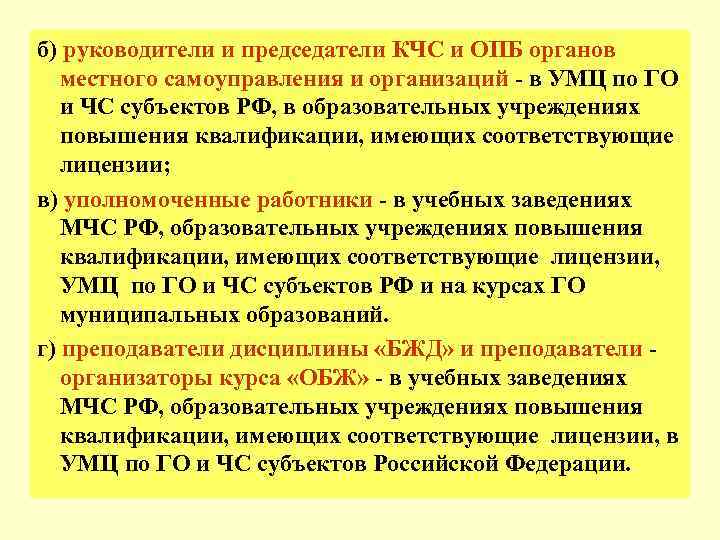 б) руководители и председатели КЧС и ОПБ органов местного самоуправления и организаций - в УМЦ по ГО и ЧС субъектов РФ, в образовательных учреждениях повышения квалификации, имеющих соответствующие лицензии;

в) уполномоченные работники - в учебных заведениях МЧС РФ, образовательных учреждениях повышения квалификации, имеющих соответствующие лицензии, УМЦ по ГО и ЧС субъектов РФ и на курсах ГО муниципальных образований.

г) преподаватели дисциплины «БЖД» и преподаватели - организаторы курса «ОБЖ» - в учебных заведениях МЧС РФ, образовательных учреждениях повышения квалификации, имеющих соответствующие лицензии, в УМЦ по ГО и ЧС субъектов Российской Федерации.